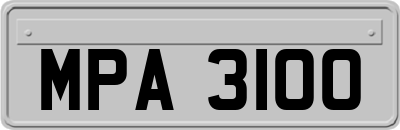 MPA 3100